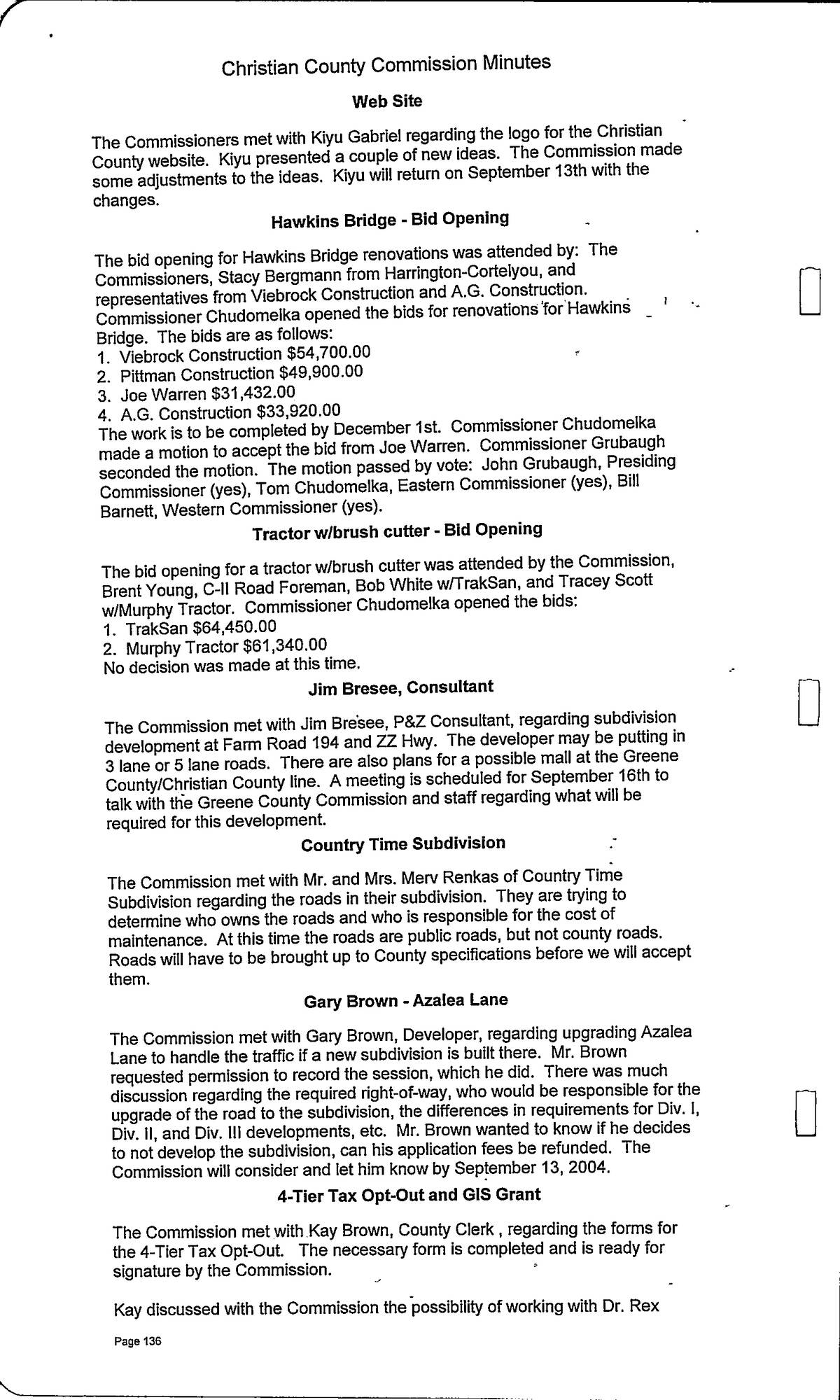 Christian County Commission Minutes

Web Site

The Commissioners met with Kiyu Gabriel regarding the logo for the Christian County website. Kiyu presented a couple of new ideas. The Commission made some adjustments to the ideas. Kiyu will return on September 13th with the changes.

Hawkins Bridge - Bid Opening

The bid opening for Hawkins Bridge renovations was attended by: The Commissioners, Stacy Bergmann from Harrington-Cortelyou, and representatives from Viebrock Construction and A.G. Construction. Commissioner Chudomelka opened the bids for renovations for Hawkins Bridge. The bids are as follows:
1. Viebrock Construction $54,700.00
2. Pittman Construction $49,900.00
3. Joe Warren $31,432.00
4. A.G. Construction $33,920.00
The work is to be completed by December 1st. Commissioner Chudomelka made a motion to accept the bid from Joe Warren. Commissioner Grubaugh seconded the motion. The motion passed by vote: John Grubaugh, Presiding Commissioner (yes), Tom Chudomelka, Eastern Commissioner (yes), Bill Barnett, Western Commissioner (yes).

Tractor w/brush cutter - Bid Opening

The bid opening for a tractor w/brush cutter was attended by the Commission, Brent Young, C-II Road Foreman, Bob White w/TrakSan, and Tracey Scott w/Murphy Tractor. Commissioner Chudomelka opened the bids:
1. TrakSan $64,450.00
2. Murphy Tractor $61,340.00
No decision was made at this time.

Jim Bresee, Consultant

The Commission met with Jim Bresee, P&Z Consultant, regarding subdivision development at Farm Road 194 and ZZ Hwy. The developer may be putting in 3 lane or 5 lane roads. There are also plans for a possible mall at the Greene County/Christian County line. A meeting is scheduled for September 16th to talk with the Greene County Commission and staff regarding what will be required for this development.

Country Time Subdivision

The Commission met with Mr. and Mrs. Merv Renkas of Country Time Subdivision regarding the roads in their subdivision. They are trying to determine who owns the roads and who is responsible for the cost of maintenance. At this time the roads are public roads, but not county roads. Roads will have to be brought up to County specifications before we will accept them.

Gary Brown - Azalea Lane

The Commission met with Gary Brown, Developer, regarding upgrading Azalea Lane to handle the traffic if a new subdivision is built there. Mr. Brown requested permission to record the session, which he did. There was much discussion regarding the required right-of-way, who would be responsible for the upgrade of the road to the subdivision, the differences in requirements for Div. I, Div. II, and Div. III developments, etc. Mr. Brown wanted to know if he decides to not develop the subdivision, can his application fees be refunded. The Commission will consider and let him know by September 13, 2004.

4-Tier Tax Opt-Out and GIS Grant

The Commission met with Kay Brown, County Clerk , regarding the forms for the 4-Tier Tax Opt-Out. The necessary form is completed and is ready for signature by the Commission.

Kay discussed with the Commission the possibility of working with Dr. Rex

Page 136